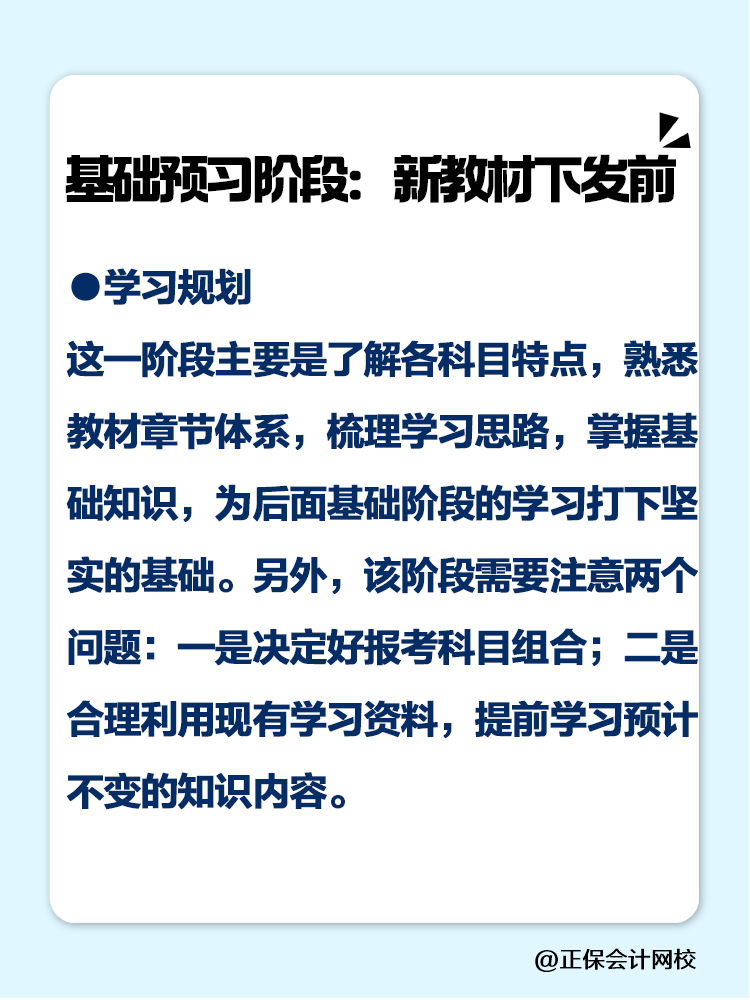 基础预习阶段：新教材下发前

●学习规划

这一阶段主要是了解各科目特点，熟悉教材章节体系，梳理学习思路，掌握基础知识，为后面基础阶段的学习打下坚实的基础。另外，该阶段需要注意两个问题：一是决定好报考科目组合；二是合理利用现有学习资料，提前学习预计不变的知识内容。

@正保会计网校